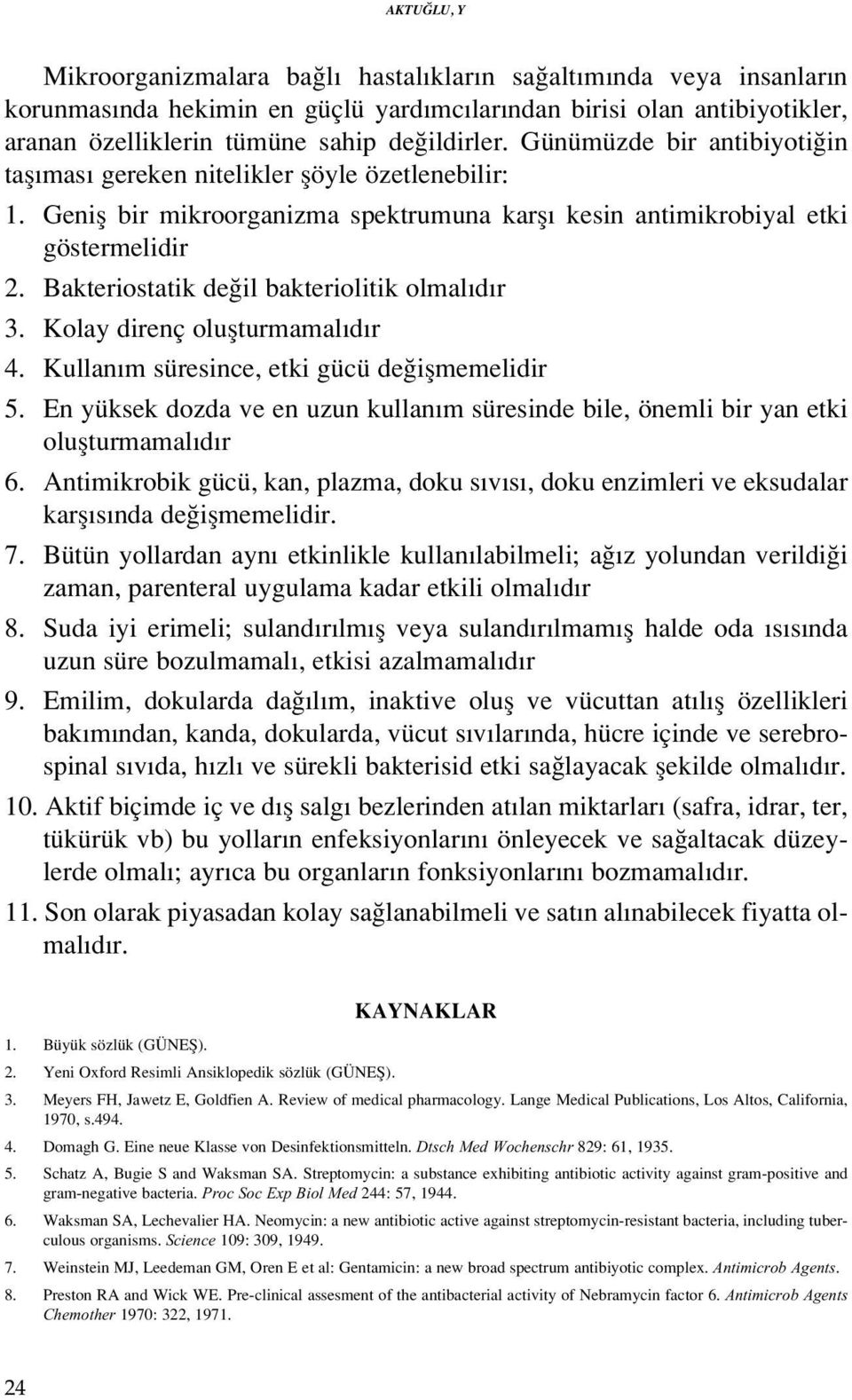 AKTUĞLU, Y

Mikroorganizmalara bağlı hastalıkların sağaltımında veya insanların korunmasında hekimin en güçlü yardımcılarından birisi olan antibiyotikler, aranan özelliklerin tümüne sahip değildirler. Günümüzde bir antibiyotiğin taşıması gereken nitelikler şöyle özetlenebilir:

1. Geniş bir mikroorganizma spektrumuna karşı kesin antimikrobiyal etki göstermelidir
2. Bakteriostatik değil bakteriolitik olmalıdır
3. Kolay direnç oluşturmamalıdır
4. Kullanım süresince, etki gücü değişmemelidir
5. En yüksek dozda ve en uzun kullanım süresinde bile, önemli bir yan etki oluşturmamalıdır
6. Antimikrobik gücü, kan, plazma, doku sıvısı, doku enzimleri ve eksudalar karşısında değişmemelidir.
7. Bütün yollardan aynı etkinlikle kullanılabilmeli; ağız yolundan verildiği zaman, parenteral uygulama kadar etkili olmalıdır
8. Suda iyi erimeli; sulandırılmış veya sulandırılmamış halde oda ısısında uzun süre bozulmamalı, etkisi azalmamalıdır
9. Emilim, dokularda dağılım, inaktive oluş ve vücuttan atılış özellikleri bakımından, kanda, dokularda, vücut sıvılarında, hücre içinde ve serebrospinal sıvıda, hızlı ve sürekli bakterisid etki sağlayacak şekilde olmalıdır.
10. Aktif biçimde iç ve dış salgı bezlerinden atılan miktarları (safra, idrar, ter, tükürük vb) bu yolların enfeksiyonlarını önleyecek ve sağaltacak düzeylerde olmalı; ayrıca bu organların fonksiyonlarını bozmamalıdır.
11. Son olarak piyasadan kolay sağlanabilmeli ve satın alınabilecek fiyatta olmalıdır.

KAYNAKLAR

1. Büyük sözlük (GÜNEŞ).
2. Yeni Oxford Resimli Ansiklopedik sözlük (GÜNEŞ).
3. Meyers FH, Jawetz E, Goldfien A. Review of medical pharmacology. Lange Medical Publications, Los Altos, California, 1970, s.494.
4. Domagh G. Eine neue Klasse von Desinfektionsmitteln. Dtsch Med Wochenschr 829: 61, 1935.
5. Schatz A, Bugie S and Waksman SA. Streptomycin: a substance exhibiting antibiotic activity against gram-positive and gram-negative bacteria. Proc Soc Exp Biol Med 244: 57, 1944.
6. Waksman SA, Lechevalier HA. Neomycin: a new antibiotic active against streptomycin-resistant bacteria, including tuberculous organisms. Science 109: 309, 1949.
7. Weinstein MJ, Leedeman GM, Oren E et al: Gentamicin: a new broad spectrum antibiyotic complex. Antimicrob Agents.
8. Preston RA and Wick WE. Pre-clinical assesment of the antibacterial activity of Nebramycin factor 6. Antimicrob Agents Chemother 1970: 322, 1971.

24